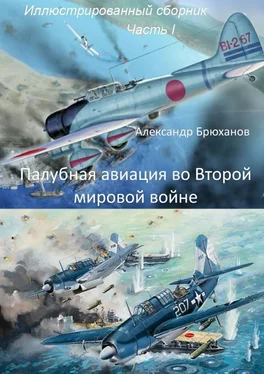 Иллюстрированный сборник
Часть I

BI-267

Александр Брюханов

Палубная авиация во Второй мировой войне

207